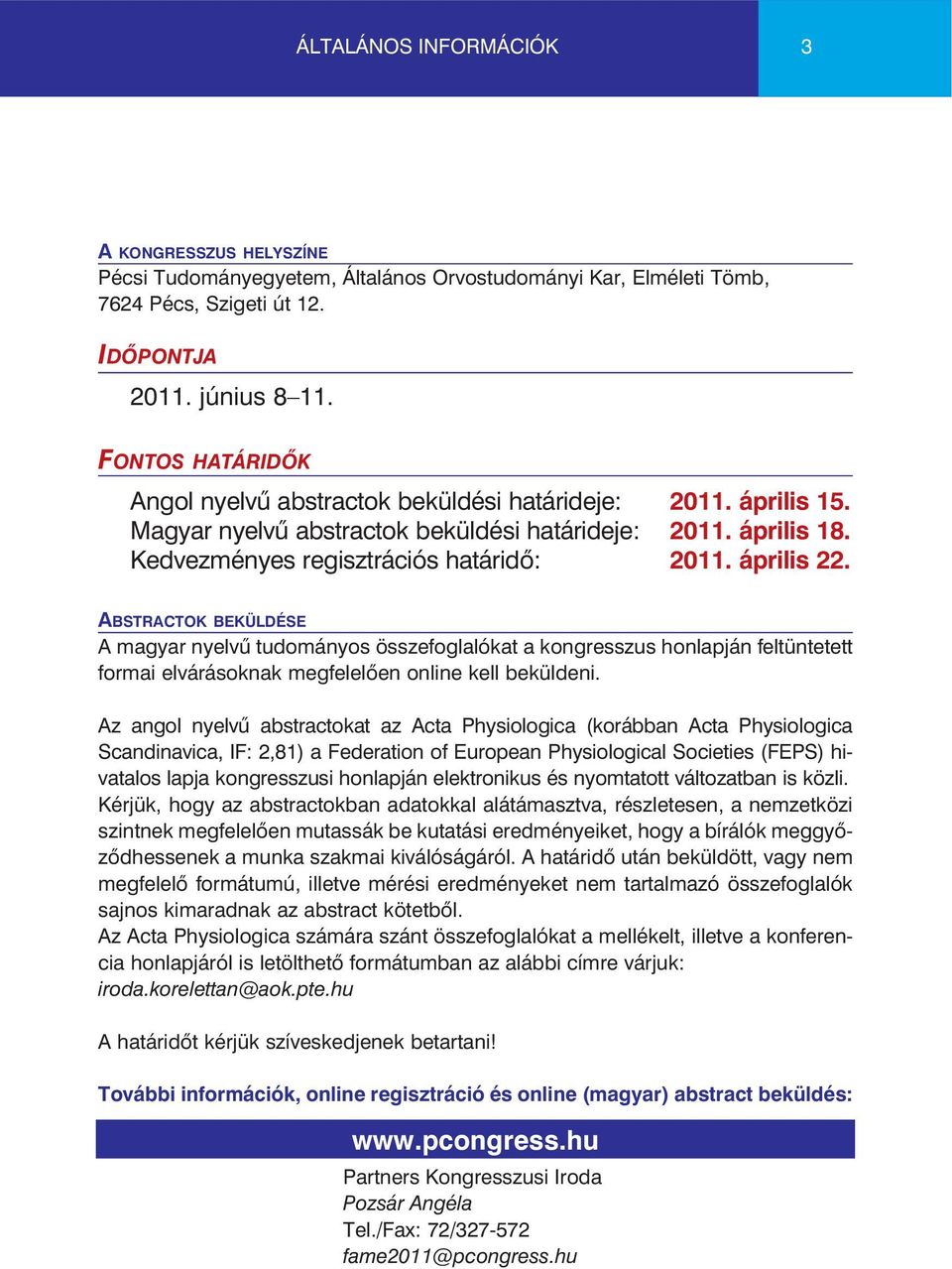 ÁLTALÁNOS INFORMÁCIÓK 3

A KONGRESSZUS HELYSZÍNE
Pécsi Tudományegyetem, Általános Orvostudományi Kar, Elméleti Tömb, 7624 Pécs, Szigeti út 12.

IDŐPONTJA
2011. június 8–11.

FONTOS HATÁRIDŐK
Angol nyelvű abstractok beküldési határideje: 2011. április 15.
Magyar nyelvű abstractok beküldési határideje: 2011. április 18.
Kedvezményes regisztrációs határidő: 2011. április 22.

ABSTRACTOK BEKÜLDÉSE
A magyar nyelvű tudományos összefoglalókat a kongresszus honlapján feltüntetett formai elvárásoknak megfelelően online kell beküldeni.

Az angol nyelvű abstractokat az Acta Physiologica (korábban Acta Physiologica Scandinavica, IF: 2,81) a Federation of European Physiological Societies (FEPS) hivatalos lapja kongresszusi honlapján elektronikus és nyomtatott változatban is közli. Kérjük, hogy az abstractokban adatokkal alátámasztva, részletesen, a nemzetközi szintnek megfelelően mutassák be kutatási eredményeiket, hogy a bírálók meggyőződhessenek a munka szakmai kiválóságáról. A határidő után beküldött, vagy nem megfelelő formátumú, illetve mérési eredményeket nem tartalmazó összefoglalók sajnos kimaradnak az abstract kötetből.
Az Acta Physiologica számára szánt összefoglalókat a mellékelt, illetve a konferencia honlapjáról is letölthető formátumban az alábbi címre várjuk:
iroda.korelettan@aok.pte.hu

A határidőt kérjük szíveskedjenek betartani!

További információk, online regisztráció és online (magyar) abstract beküldés:
www.pcongress.hu
Partners Kongresszusi Iroda
Pozsár Angéla
Tel./Fax: 72/327-572
fame2011@pcongress.hu